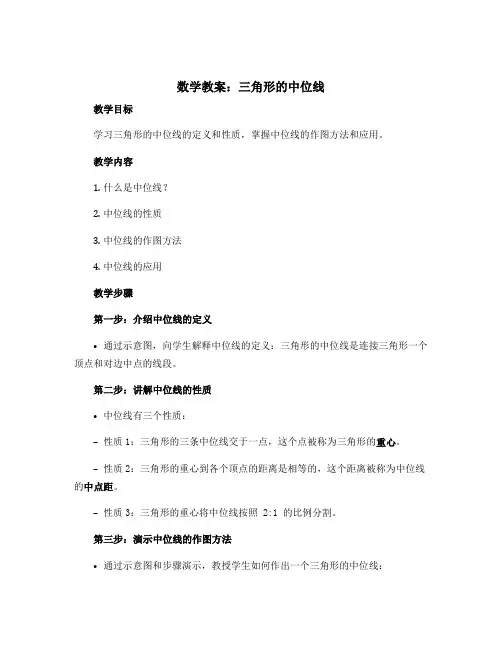 数学教案：三角形的中位线

教学目标

学习三角形的中位线的定义和性质，掌握中位线的作图方法和应用。

教学内容

1. 什么是中位线？

2. 中位线的性质

3. 中位线的作图方法

4. 中位线的应用

教学步骤

第一步：介绍中位线的定义

• 通过示意图，向学生解释中位线的定义：三角形的中位线是连接三角形一个顶点和对边中点的线段。

第二步：讲解中位线的性质

• 中位线有三个性质：

– 性质 1：三角形的三条中位线交于一点，这个点被称为三角形的重心。

– 性质 2：三角形的重心到各个顶点的距离是相等的，这个距离被称为中位线的中点距。

– 性质 3：三角形的重心将中位线按照 2:1 的比例分割。

第三步：演示中位线的作图方法

• 通过示意图和步骤演示，教授学生如何作出一个三角形的中位线：